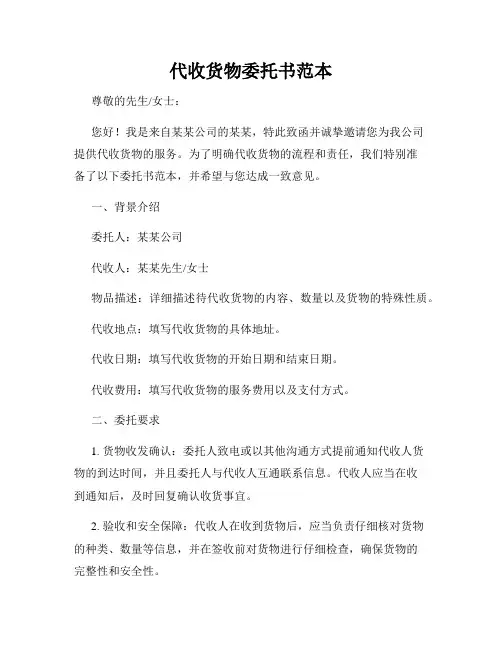 代收货物委托书范本

尊敬的先生/女士：

您好！我是来自某某公司的某某，特此致函并诚挚邀请您为我公司提供代收货物的服务。为了明确代收货物的流程和责任，我们特别准备了以下委托书范本，并希望与您达成一致意见。

一、背景介绍

委托人：某某公司

代收人：某某先生/女士

物品描述：详细描述待代收货物的内容、数量以及货物的特殊性质。

代收地点：填写代收货物的具体地址。

代收日期：填写代收货物的开始日期和结束日期。

代收费用：填写代收货物的服务费用以及支付方式。

二、委托要求

1. 货物收发确认：委托人致电或以其他沟通方式提前通知代收人货物的到达时间，并且委托人与代收人互通联系信息。代收人应当在收到通知后，及时回复确认收货事宜。

2. 验收和安全保障：代收人在收到货物后，应当负责仔细核对货物的种类、数量等信息，并在签收前对货物进行仔细检查，确保货物的完整性和安全性。